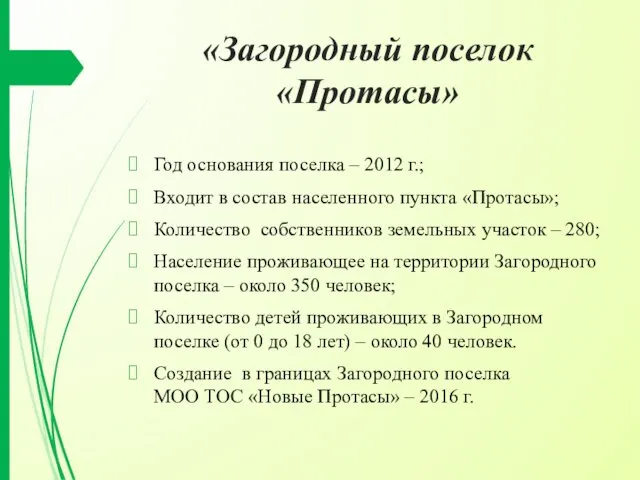 «Загородный поселок «Протасы»

Год основания поселка – 2012 г.;

Входит в состав населенного пункта «Протасы»;

Количество собственников земельных участок – 280;

Население проживающее на территории Загородного поселка – около 350 человек;

Количество детей проживающих в Загородном поселке (от 0 до 18 лет) – около 40 человек.

Создание в границах Загородного поселка МОО ТОС «Новые Протасы» – 2016 г.